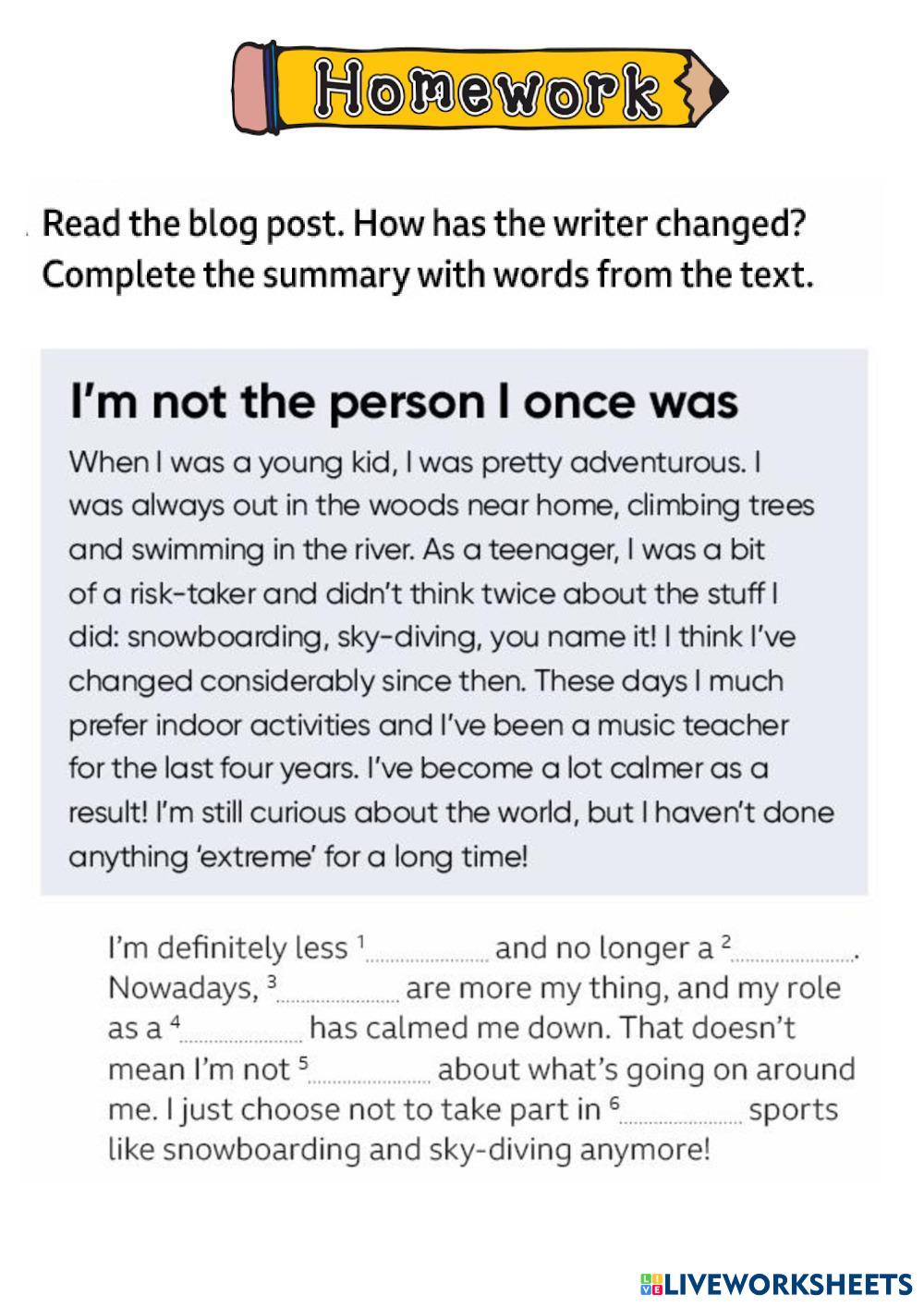 Homework

Read the blog post. How has the writer changed? Complete the summary with words from the text.

I'm not the person I once was

When I was a young kid, I was pretty adventurous. I was always out in the woods near home, climbing trees and swimming in the river. As a teenager, I was a bit of a risk-taker and didn't think twice about the stuff I did: snowboarding, sky-diving, you name it! I think I've changed considerably since then. These days I much prefer indoor activities and I've been a music teacher for the last four years. I've become a lot calmer as a result! I'm still curious about the world, but I haven't done anything 'extreme' for a long time!

I'm definitely less $^1$.................... and no longer a $^2$..................... Nowadays, $^3$.................... are more my thing, and my role as a $^4$.................... has calmed me down. That doesn't mean I'm not $^5$.................... about what's going on around me. I just choose not to take part in $^6$.................... sports like snowboarding and sky-diving anymore!

LIVEWORKSHEETS